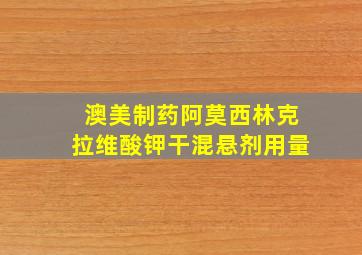 澳美制药阿莫西林克拉维酸钾干混悬剂用量